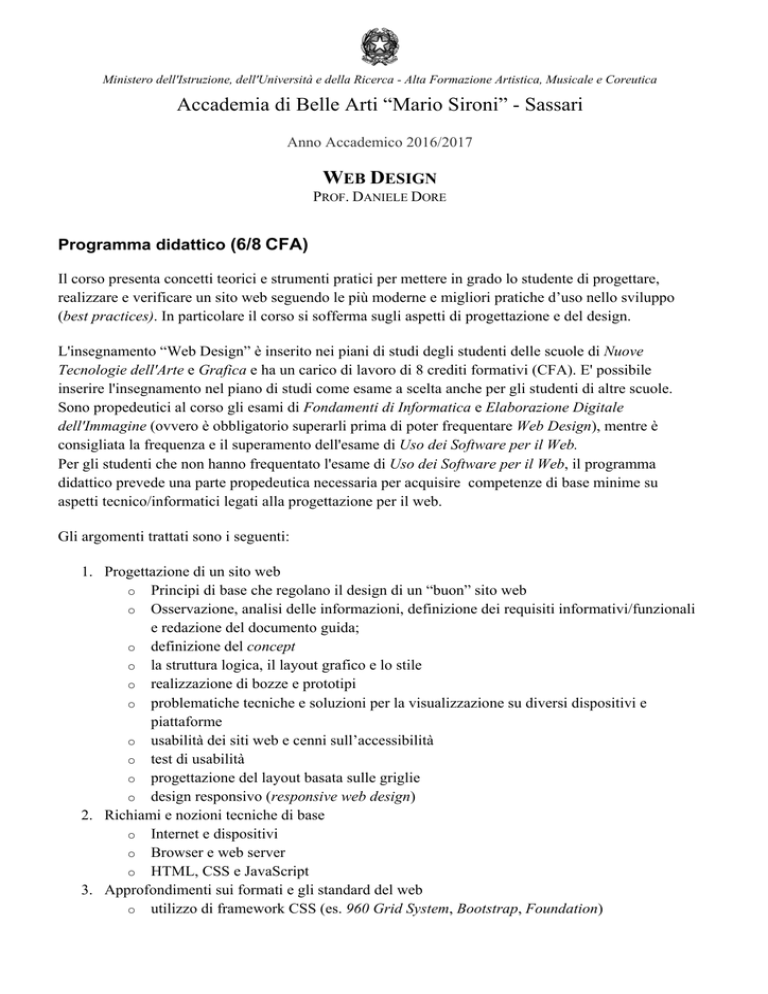 Ministero dell'Istruzione, dell'Università e della Ricerca - Alta Formazione Artistica, Musicale e Coreutica

Accademia di Belle Arti "Mario Sironi" - Sassari

Anno Accademico 2016/2017

WEB DESIGN
PROF. DANIELE DORE

Programma didattico (6/8 CFA)

Il corso presenta concetti teorici e strumenti pratici per mettere in grado lo studente di progettare, realizzare e verificare un sito web seguendo le più moderne e migliori pratiche d'uso nello sviluppo (best practices). In particolare il corso si sofferma sugli aspetti di progettazione e del design.

L'insegnamento "Web Design" è inserito nei piani di studi degli studenti delle scuole di Nuove Tecnologie dell'Arte e Grafica e ha un carico di lavoro di 8 crediti formativi (CFA). E' possibile inserire l'insegnamento nel piano di studi come esame a scelta anche per gli studenti di altre scuole. Sono propedeutici al corso gli esami di Fondamenti di Informatica e Elaborazione Digitale dell'Immagine (ovvero è obbligatorio superarli prima di poter frequentare Web Design), mentre è consigliata la frequenza e il superamento dell'esame di Uso dei Software per il Web.
Per gli studenti che non hanno frequentato l'esame di Uso dei Software per il Web, il programma didattico prevede una parte propedeutica necessaria per acquisire competenze di base minime su aspetti tecnico/informatici legati alla progettazione per il web.

Gli argomenti trattati sono i seguenti:

1. Progettazione di un sito web
o Principi di base che regolano il design di un "buon" sito web
o Osservazione, analisi delle informazioni, definizione dei requisiti informativi/funzionali e redazione del documento guida;
o definizione del concept
o la struttura logica, il layout grafico e lo stile
o realizzazione di bozze e prototipi
o problematiche tecniche e soluzioni per la visualizzazione su diversi dispositivi e piattaforme
o usabilità dei siti web e cenni sull'accessibilità
o test di usabilità
o progettazione del layout basata sulle griglie
o design responsivo (responsive web design)
2. Richiami e nozioni tecniche di base
o Internet e dispositivi
o Browser e web server
o HTML, CSS e JavaScript
3. Approfondimenti sui formati e gli standard del web
o utilizzo di framework CSS (es. 960 Grid System, Bootstrap, Foundation)